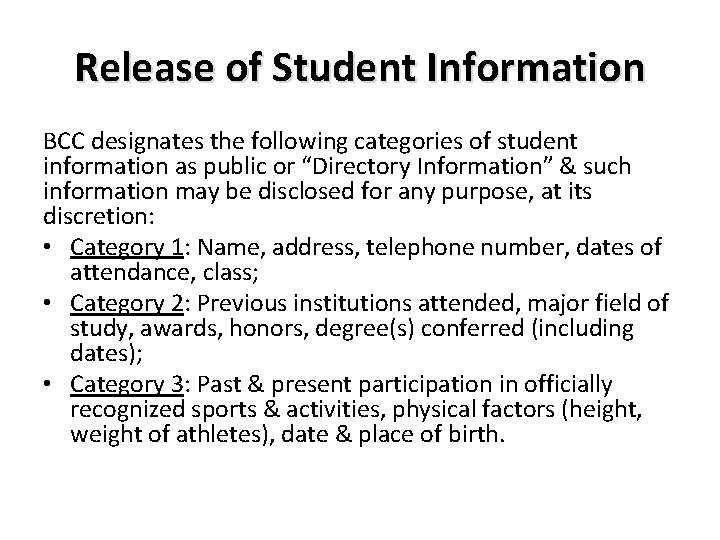 Release of Student Information

BCC designates the following categories of student information as public or “Directory Information” & such information may be disclosed for any purpose, at its discretion:

• Category 1: Name, address, telephone number, dates of attendance, class;
• Category 2: Previous institutions attended, major field of study, awards, honors, degree(s) conferred (including dates);
• Category 3: Past & present participation in officially recognized sports & activities, physical factors (height, weight of athletes), date & place of birth.